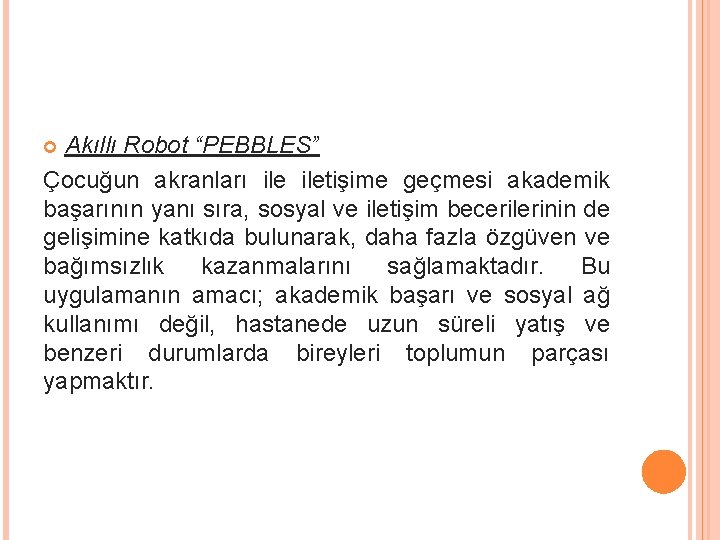 Akıllı Robot “PEBBLES”

Çocuğun akranları ile iletişime geçmesi akademik başarının yanı sıra, sosyal ve iletişim becerilerinin de gelişimine katkıda bulunarak, daha fazla özgüven ve bağımsızlık kazanmalarını sağlamaktadır. Bu uygulamanın amacı; akademik başarı ve sosyal ağ kullanımı değil, hastanede uzun süreli yatış ve benzeri durumlarda bireyleri toplumun parçası yapmaktır.